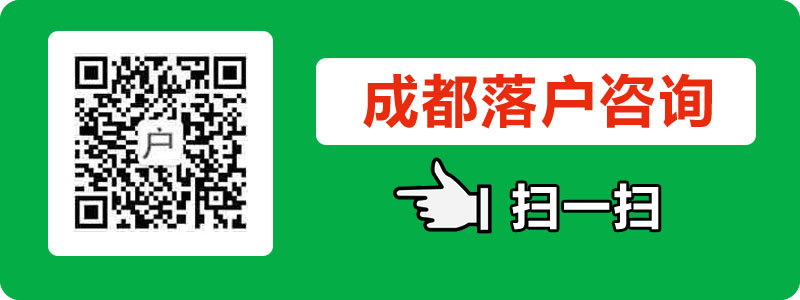 户

成都落户咨询

扫一扫